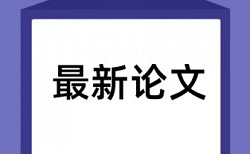 最新论文